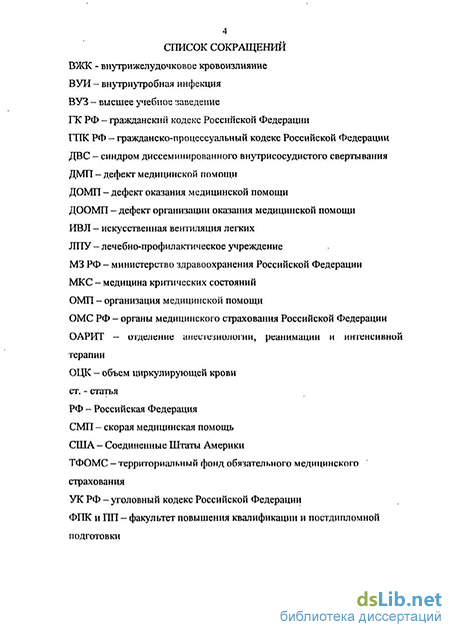 4

СПИСОК СОКРАЩЕНИЙ

ВЖК - внутрижелудочковое кровоизлияние

ВУИ – внутриутробная инфекция

ВУЗ – высшее учебное заведение

ГК РФ – гражданский кодекс Российской Федерации

ГПК РФ – гражданско-процессуальный кодекс Российской Федерации

ДВС – синдром диссеминированного внутрисосудистого свертывания

ДМП – дефект медицинской помощи

ДОМП – дефект оказания медицинской помощи

ДООМП – дефект организации оказания медицинской помощи

ИВЛ – искусственная вентиляция легких

ЛПУ – лечебно-профилактическое учреждение

МЗ РФ – министерство здравоохранения Российской Федерации

МКС – медицина критических состояний

ОМП – организация медицинской помощи

ОМС РФ – органы медицинского страхования Российской Федерации

ОАРИТ – отделение анестезиологии, реанимации и интенсивной терапии

ОЦК – объем циркулирующей крови

ст. - статья

РФ – Российская Федерация

СМП – скорая медицинская помощь

США – Соединенные Штаты Америки

ТФОМС – территориальный фонд обязательного медицинского страхования

УК РФ – уголовный кодекс Российской Федерации

ФПК и ПП – факультет повышения квалификации и постдипломной подготовки

dsLib.net
библиотека диссертаций